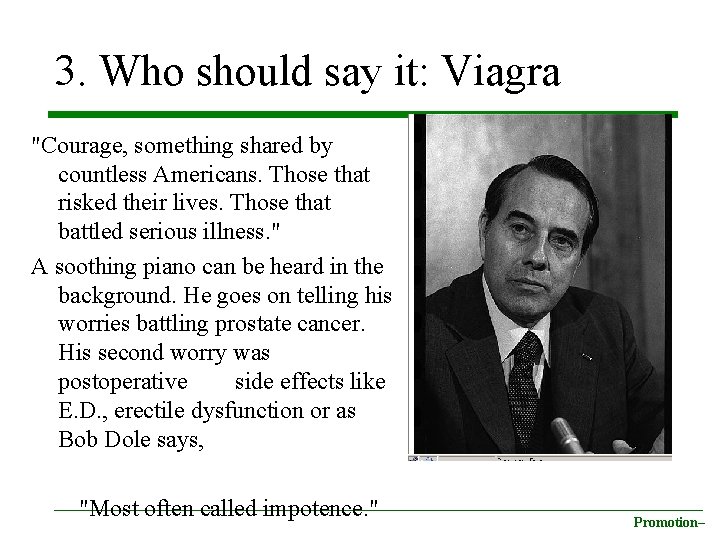 3. Who should say it: Viagra

"Courage, something shared by countless Americans. Those that risked their lives. Those that battled serious illness."

A soothing piano can be heard in the background. He goes on telling his worries battling prostate cancer. His second worry was postoperative side effects like E.D., erectile dysfunction or as Bob Dole says,

"Most often called impotence."

Promotion–